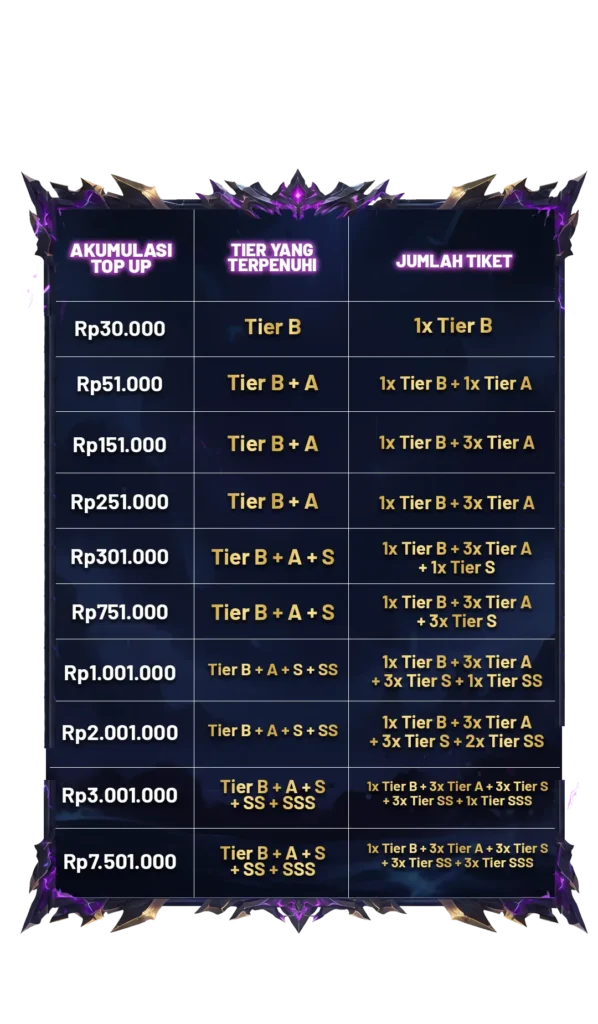 | AKUMULASI TOP UP | TIER YANG TERPENUHI | JUMLAH TIKET |
|---|---|---|
| Rp30.000 | Tier B | 1x Tier B |
| Rp51.000 | Tier B + A | 1x Tier B + 1x Tier A |
| Rp151.000 | Tier B + A | 1x Tier B + 3x Tier A |
| Rp251.000 | Tier B + A | 1x Tier B + 3x Tier A |
| Rp301.000 | Tier B + A + S | 1x Tier B + 3x Tier A + 1x Tier S |
| Rp751.000 | Tier B + A + S | 1x Tier B + 3x Tier A + 3x Tier S |
| Rp1.001.000 | Tier B + A + S + SS | 1x Tier B + 3x Tier A + 3x Tier S + 1x Tier SS |
| Rp2.001.000 | Tier B + A + S + SS | 1x Tier B + 3x Tier A + 3x Tier S + 2x Tier SS |
| Rp3.001.000 | Tier B + A + S + SS + SSS | 1x Tier B + 3x Tier A + 3x Tier S + 3x Tier SS + 1x Tier SSS |
| Rp7.501.000 | Tier B + A + S + SS + SSS | 1x Tier B + 3x Tier A + 3x Tier S + 3x Tier SS + 3x Tier SSS |